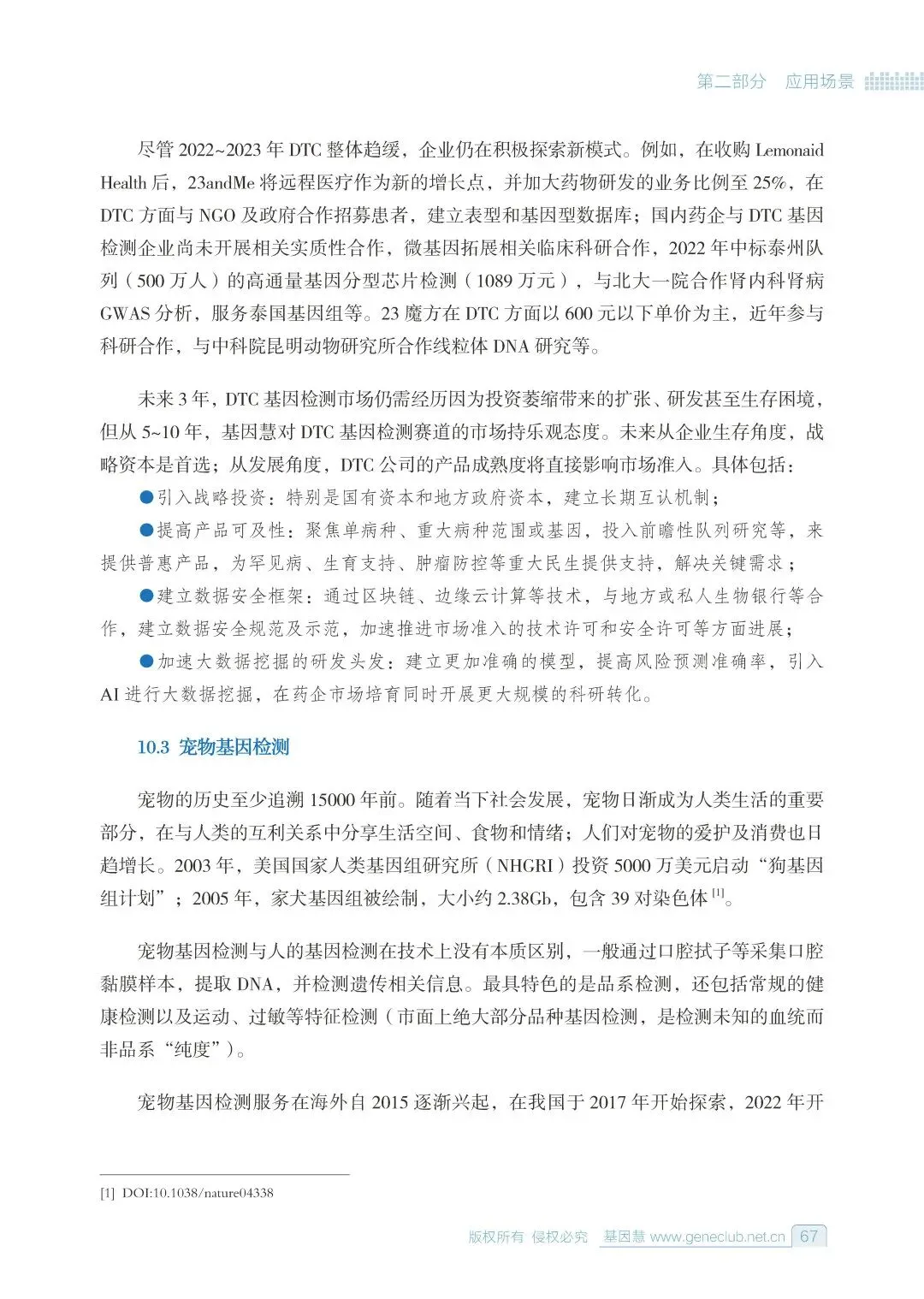 第二部分 应用场景

尽管 2022~2023 年 DTC 整体趋缓，企业仍在积极探索新模式。例如，在收购 Lemonaid Health 后，23andMe 将远程医疗作为新的增长点，并加大药物研发的业务比例至 25%，在 DTC 方面与 NGO 及政府合作招募患者，建立表型和基因型数据库；国内药企与 DTC 基因检测企业尚未开展相关实质性合作，微基因拓展相关临床科研合作，2022 年中标泰州队列（500 万人）的高通量基因分型芯片检测（1089 万元），与北大一院合作肾内科肾病 GWAS 分析，服务泰国基因组等。23 魔方在 DTC 方面以 600 元以下单价为主，近年参与科研合作，与中科院昆明动物研究所合作线粒体 DNA 研究等。

未来 3 年，DTC 基因检测市场仍需经历因为投资萎缩带来的扩张、研发甚至生存困境，但从 5~10 年，基因慧对 DTC 基因检测赛道的市场持乐观态度。未来从企业生存角度，战略资本是首选；从发展角度，DTC 公司的产品成熟度将直接影响市场准入。具体包括：

●引入战略投资：特别是国有资本和地方政府资本，建立长期互认机制；

●提高产品可及性：聚焦单病种、重大病种范围或基因，投入前瞻性队列研究等，来提供普惠产品，为罕见病、生育支持、肿瘤防控等重大民生提供支持，解决关键需求；

●建立数据安全框架：通过区块链、边缘云计算等技术，与地方或私人生物银行等合作，建立数据安全规范及示范，加速推进市场准入的技术许可和安全许可等方面进展；

●加速大数据挖掘的研发头发：建立更加准确的模型，提高风险预测准确率，引入 AI 进行大数据挖掘，在药企市场培育同时开展更大规模的科研转化。

10.3 宠物基因检测

宠物的历史至少追溯 15000 年前。随着当下社会发展，宠物日渐成为人类生活的重要部分，在与人类的互利关系中分享生活空间、食物和情绪；人们对宠物的爱护及消费也日趋增长。2003 年，美国国家人类基因组研究所（NHGRI）投资 5000 万美元启动“狗基因组计划”；2005 年，家犬基因组被绘制，大小约 2.38Gb，包含 39 对染色体 $^{[1]}$。

宠物基因检测与人的基因检测在技术上没有本质区别，一般通过口腔拭子等采集口腔黏膜样本，提取 DNA，并检测遗传相关信息。最具特色的是品系检测，还包括常规的健康检测以及运动、过敏等特征检测（市面上绝大部分品种基因检测，是检测未知的血统而非品系“纯度”）。

宠物基因检测服务在海外自 2015 逐渐兴起，在我国于 2017 年开始探索，2022 年开

[1] DOI:10.1038/nature04338

版权所有 侵权必究 基因慧 www.geneclub.net.cn 67